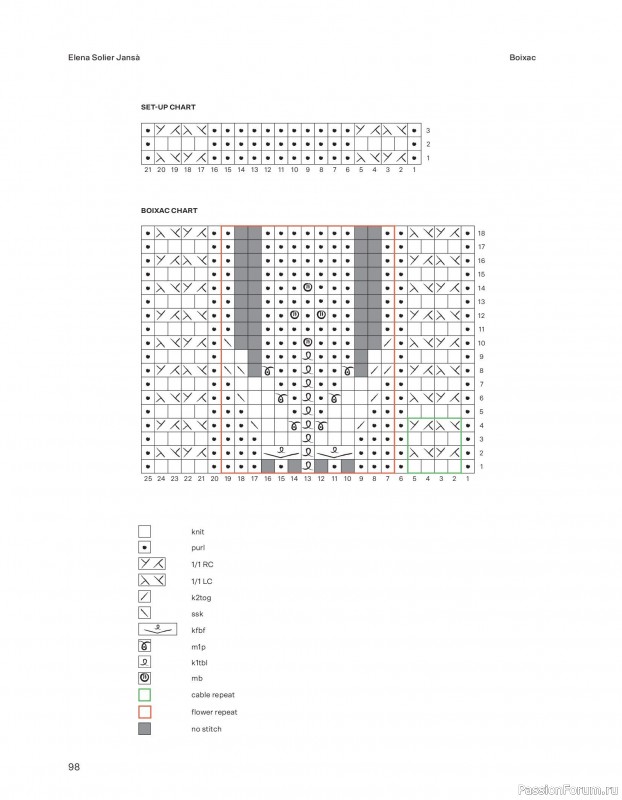 Elena Solier Jansà

Boixac

SET-UP CHART

3
2
1

21 20 19 18 17 16 15 14 13 12 11 10 9 8 7 6 5 4 3 2 1

BOIXAC CHART

18
17
16
15
14
13
12
11
10
9
8
7
6
5
4
3
2
1

25 24 23 22 21 20 19 18 17 16 15 14 13 12 11 10 9 8 7 6 5 4 3 2 1

knit
purl
1/1 RC
1/1 LC
k2tog
ssk
kfbf
m1p
k1tbl
mb
cable repeat
flower repeat
no stitch

98

PassionForum.ru